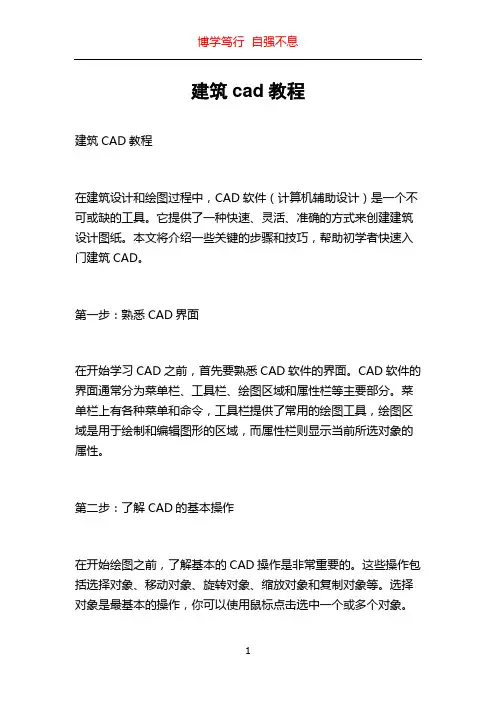 博学笃行 自强不息

建筑 cad 教程

建筑 CAD 教程

在建筑设计和绘图过程中，CAD 软件（计算机辅助设计）是一个不可或缺的工具。它提供了一种快速、灵活、准确的方式来创建建筑设计图纸。本文将介绍一些关键的步骤和技巧，帮助初学者快速入门建筑 CAD。

第一步：熟悉 CAD 界面

在开始学习 CAD 之前，首先要熟悉 CAD 软件的界面。CAD 软件的界面通常分为菜单栏、工具栏、绘图区域和属性栏等主要部分。菜单栏上有各种菜单和命令，工具栏提供了常用的绘图工具，绘图区域是用于绘制和编辑图形的区域，而属性栏则显示当前所选对象的属性。

第二步：了解 CAD 的基本操作

在开始绘图之前，了解基本的 CAD 操作是非常重要的。这些操作包括选择对象、移动对象、旋转对象、缩放对象和复制对象等。选择对象是最基本的操作，你可以使用鼠标点击选中一个或多个对象。

1